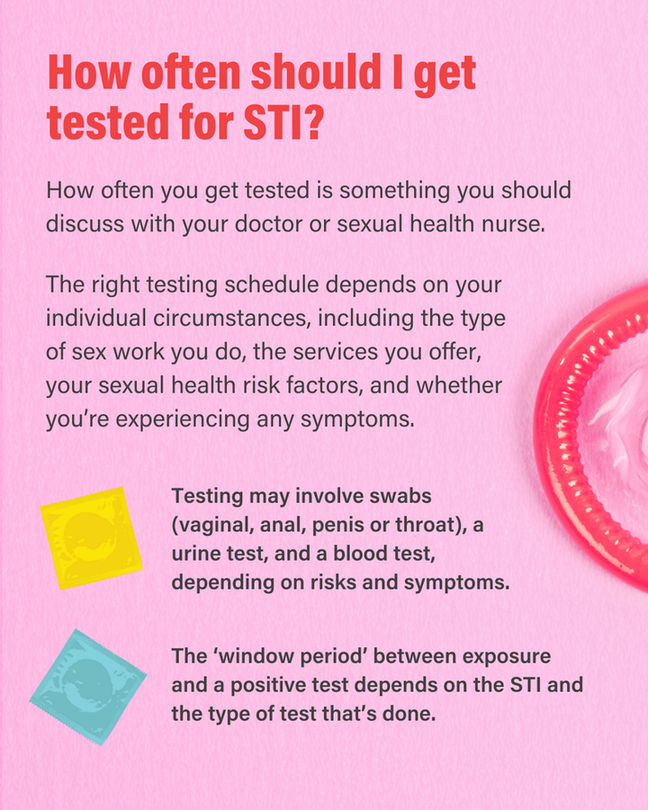 How often should I get tested for STI?

How often you get tested is something you should discuss with your doctor or sexual health nurse.

The right testing schedule depends on your individual circumstances, including the type of sex work you do, the services you offer, your sexual health risk factors, and whether you're experiencing any symptoms.

Testing may involve swabs (vaginal, anal, penis or throat), a urine test, and a blood test, depending on risks and symptoms.

The 'window period' between exposure and a positive test depends on the STI and the type of test that's done.